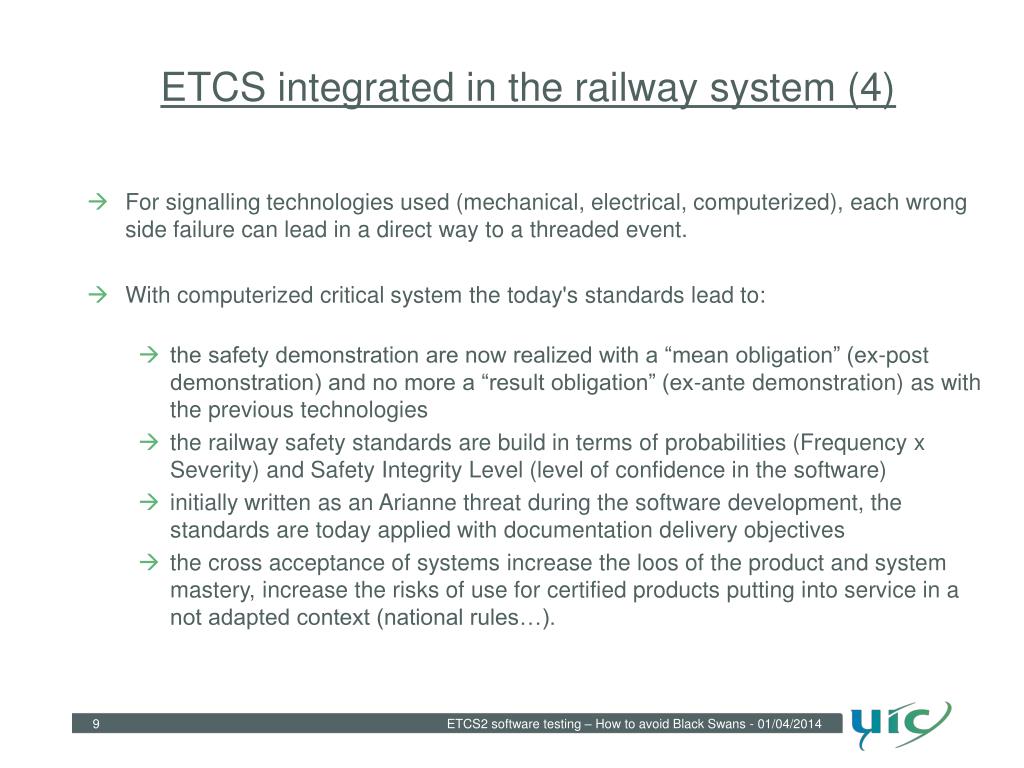 ETCS integrated in the railway system (4)

→ For signalling technologies used (mechanical, electrical, computerized), each wrong side failure can lead in a direct way to a threaded event.

→ With computerized critical system the today's standards lead to:

→ the safety demonstration are now realized with a “mean obligation” (ex-post demonstration) and no more a “result obligation” (ex-ante demonstration) as with the previous technologies

→ the railway safety standards are build in terms of probabilities (Frequency x Severity) and Safety Integrity Level (level of confidence in the software)

→ initially written as an Arianne threat during the software development, the standards are today applied with documentation delivery objectives

→ the cross acceptance of systems increase the loos of the product and system mastery, increase the risks of use for certified products putting into service in a not adapted context (national rules…).

9

ETCS2 software testing – How to avoid Black Swans - 01/04/2014

uic